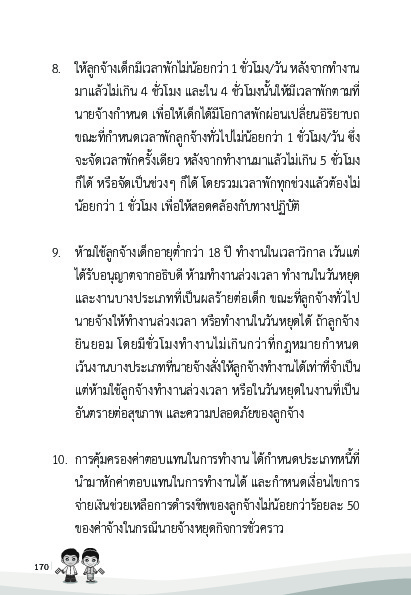 8. ให้ลูกจ้างเด็กมีเวลาพักไม่น้อยกว่า 1 ชั่วโมง/วัน หลังจากทำงานมาแล้วไม่เกิน 4 ชั่วโมง และใน 4 ชั่วโมงนั้นให้มีเวลาพักตามที่นายจ้างกำหนด เพื่อให้เด็กได้มีโอกาสพักผ่อนเปลี่ยนอิริยาบถ ขณะที่กำหนดเวลาพักลูกจ้างทั่วไปไม่น้อยกว่า 1 ชั่วโมง/วัน ซึ่งจะจัดเวลาพักครั้งเดียว หลังจากทำงานมาแล้วไม่เกิน 5 ชั่วโมงก็ได้ หรือจัดเป็นช่วงๆ ก็ได้ โดยรวมเวลาพักทุกช่วงแล้วต้องไม่น้อยกว่า 1 ชั่วโมง เพื่อให้สอดคล้องกับทางปฏิบัติ

9. ห้ามใช้ลูกจ้างเด็กอายุต่ำกว่า 18 ปี ทำงานในเวลาวิกาล เว้นแต่ได้รับอนุญาตจากอธิบดี ห้ามทำงานล่วงเวลา ทำงานในวันหยุด และงานบางประเภทที่เป็นผลร้ายต่อเด็ก ขณะที่ลูกจ้างทั่วไป นายจ้างให้ทำงานล่วงเวลา หรือทำงานในวันหยุดได้ ถ้าลูกจ้างยินยอม โดยมีชั่วโมงทำงานไม่เกินกว่าที่กฎหมายกำหนด เว้นงานบางประเภทที่นายจ้างสั่งให้ลูกจ้างทำงานได้เท่าที่จำเป็น แต่ห้ามใช้ลูกจ้างทำงานล่วงเวลา หรือในวันหยุดในงานที่เป็นอันตรายต่อสุขภาพ และความปลอดภัยของลูกจ้าง

10. การคุ้มครองค่าตอบแทนในการทำงาน ได้กำหนดประเภทหนี้ที่นำมาหักค่าตอบแทนในการทำงานได้ และกำหนดเงื่อนไขการจ่ายเงินช่วยเหลือการดำรงชีพของลูกจ้างไม่น้อยกว่าร้อยละ 50 ของค่าจ้างในกรณีนายจ้างหยุดกิจการชั่วคราว

170